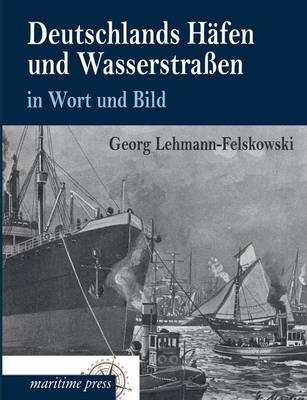 Deutschlands Häfen und Wasserstraßen
in Wort und Bild

Georg Lehmann-Felskowski

maritime press